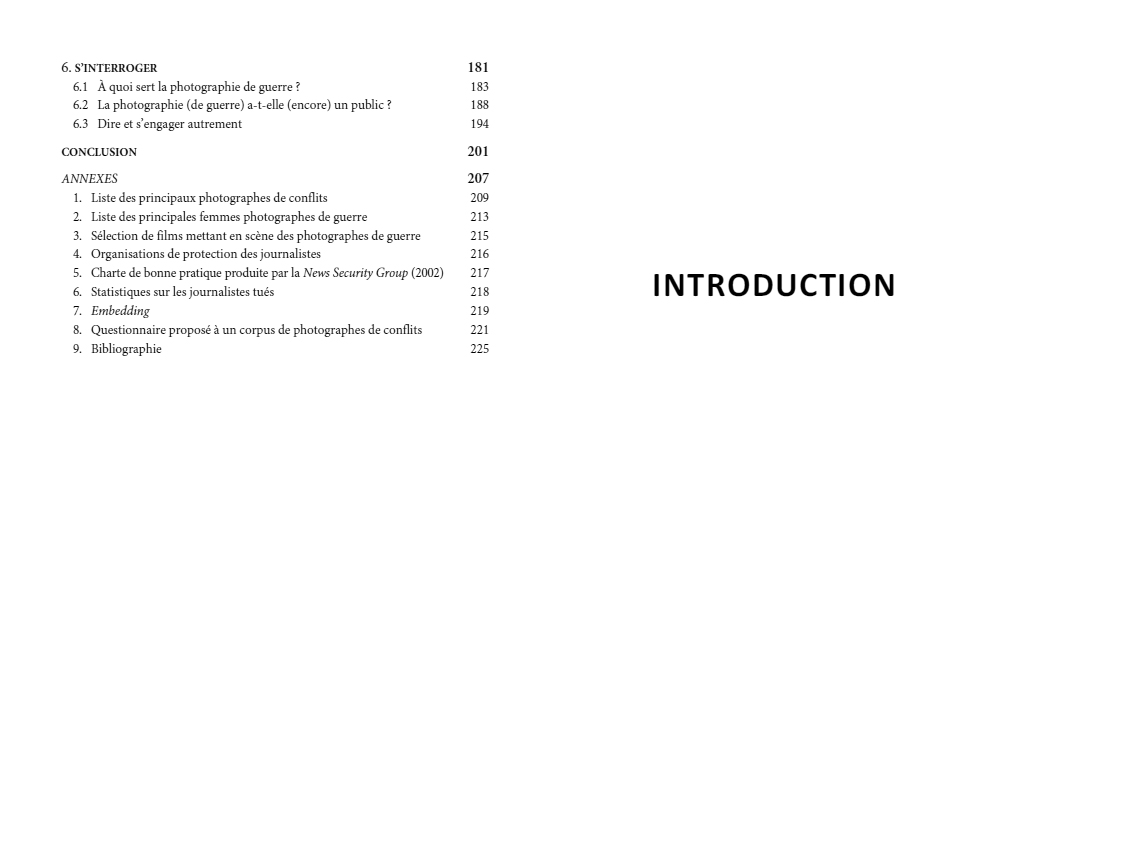 6. S'INTERROGER 181
6.1 À quoi sert la photographie de guerre ? 183
6.2 La photographie (de guerre) a-t-elle (encore) un public ? 188
6.3 Dire et s'engager autrement 194

CONCLUSION 201

ANNEXES 207
1. Liste des principaux photographes de conflits 209
2. Liste des principales femmes photographes de guerre 213
3. Sélection de films mettant en scène des photographes de guerre 215
4. Organisations de protection des journalistes 216
5. Charte de bonne pratique produite par la News Security Group (2002) 217
6. Statistiques sur les journalistes tués 218
7. Embedding 219
8. Questionnaire proposé à un corpus de photographes de conflits 221
9. Bibliographie 225

INTRODUCTION